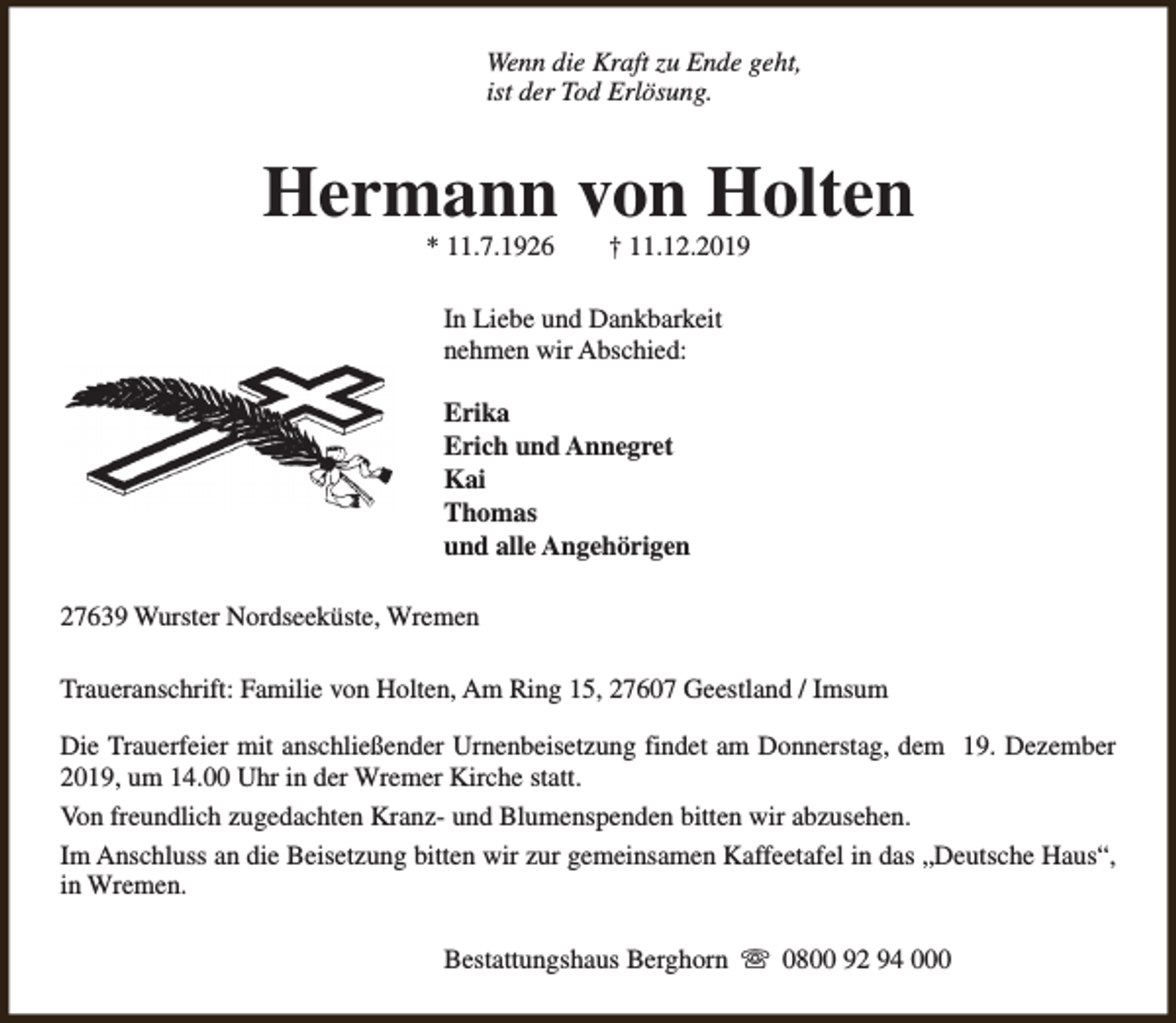 Wenn die Kraft zu Ende geht,
ist der Tod Erlösung.

Hermann von Holten

* 11.7.1926 † 11.12.2019

In Liebe und Dankbarkeit
nehmen wir Abschied:

Erika
Erich und Annegret
Kai
Thomas
und alle Angehörigen

27639 Wurster Nordseeküste, Wremen

Traueranschrift: Familie von Holten, Am Ring 15, 27607 Geestland / Imsum

Die Trauerfeier mit anschließender Urnenbeisetzung findet am Donnerstag, dem 19. Dezember 2019, um 14.00 Uhr in der Wremer Kirche statt.

Von freundlich zugedachten Kranz- und Blumenspenden bitten wir abzusehen.

Im Anschluss an die Beisetzung bitten wir zur gemeinsamen Kaffeetafel in das „Deutsche Haus“, in Wremen.

Bestattungshaus Berghorn ☏ 0800 92 94 000